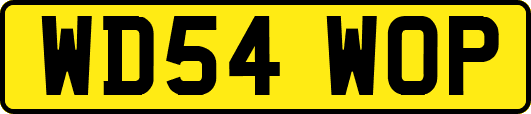 WD54 WOP